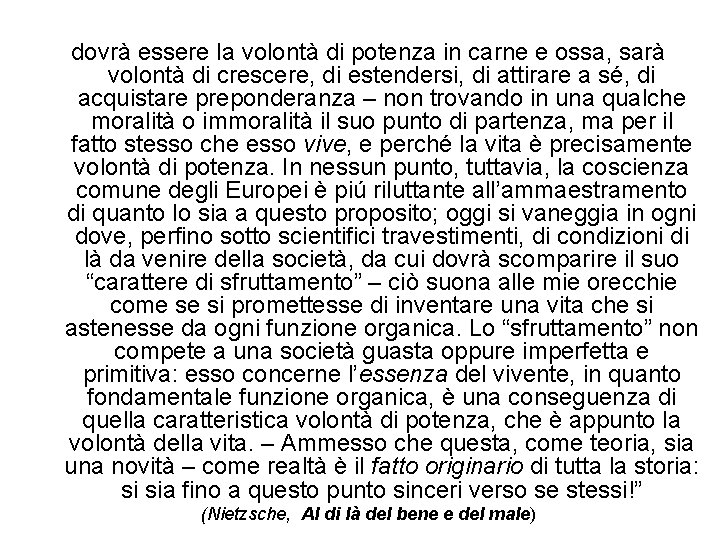 dovrà essere la volontà di potenza in carne e ossa, sarà volontà di crescere, di estendersi, di attirare a sé, di acquistare preponderanza – non trovando in una qualche moralità o immoralità il suo punto di partenza, ma per il fatto stesso che esso vive, e perché la vita è precisamente volontà di potenza. In nessun punto, tuttavia, la coscienza comune degli Europei è piú riluttante all'ammaestramento di quanto lo sia a questo proposito; oggi si vaneggia in ogni dove, perfino sotto scientifici travestimenti, di condizioni di là da venire della società, da cui dovrà scomparire il suo "carattere di sfruttamento" – ciò suona alle mie orecchie come se si promettesse di inventare una vita che si astenesse da ogni funzione organica. Lo "sfruttamento" non compete a una società guasta oppure imperfetta e primitiva: esso concerne l'essenza del vivente, in quanto fondamentale funzione organica, è una conseguenza di quella caratteristica volontà di potenza, che è appunto la volontà della vita. – Ammesso che questa, come teoria, sia una novità – come realtà è il fatto originario di tutta la storia: si sia fino a questo punto sinceri verso se stessi!"

(Nietzsche, Al di là del bene e del male)